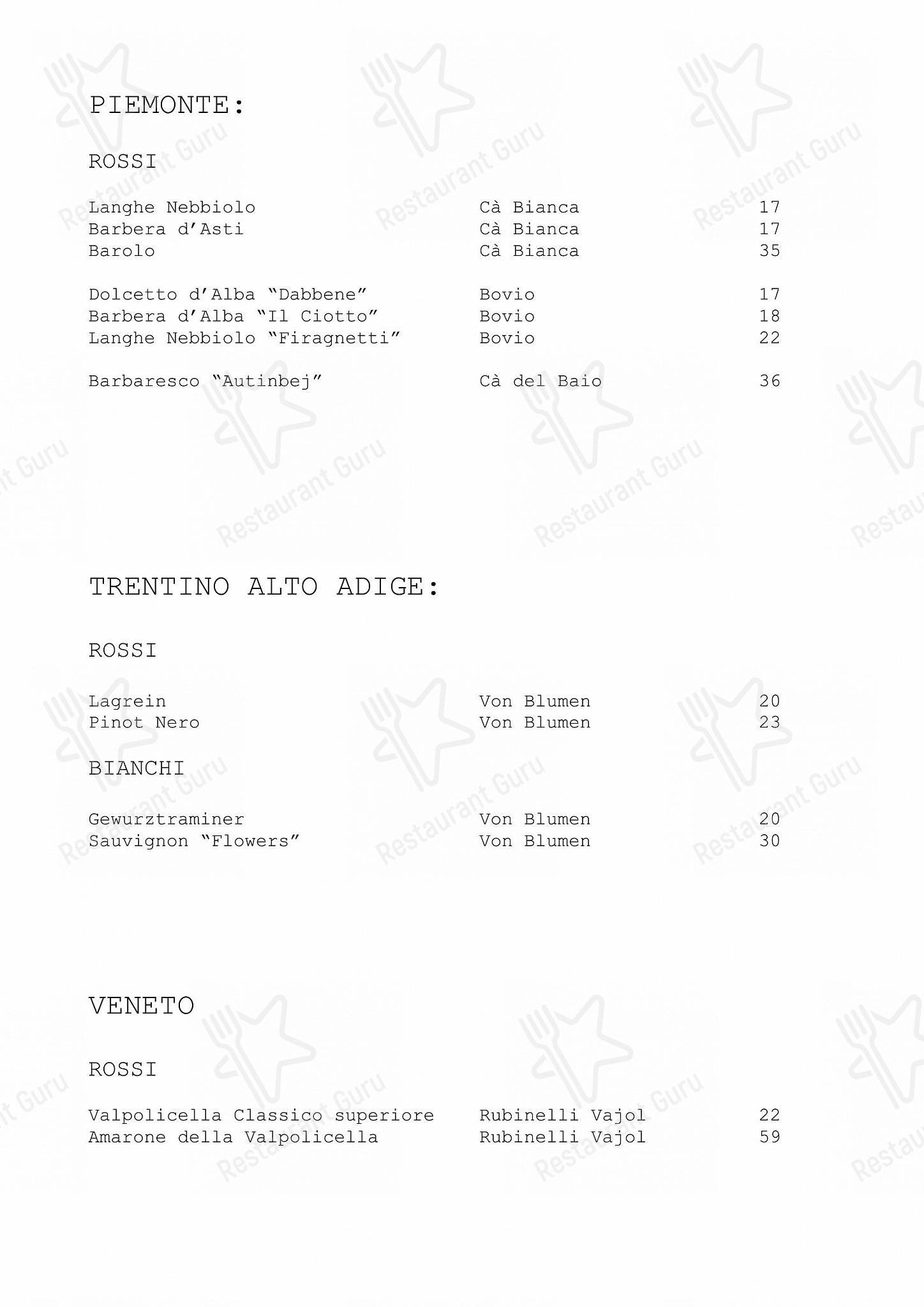 PIEMONTE:

ROSSI

| | | |
|---|---|---|
| Langhe Nebbiolo | Cà Bianca | 17 |
| Barbera d'Asti | Cà Bianca | 17 |
| Barolo | Cà Bianca | 35 |
| Dolcetto d'Alba "Dabbene" | Bovio | 17 |
| Barbera d'Alba "Il Ciotto" | Bovio | 18 |
| Langhe Nebbiolo "Firagnetti" | Bovio | 22 |
| Barbaresco "Autinbej" | Cà del Baio | 36 |

TRENTINO ALTO ADIGE:

ROSSI

| | | |
|---|---|---|
| Lagrein | Von Blumen | 20 |
| Pinot Nero | Von Blumen | 23 |

BIANCHI

| | | |
|---|---|---|
| Gewurztraminer | Von Blumen | 20 |
| Sauvignon "Flowers" | Von Blumen | 30 |

VENETO

ROSSI

| | | |
|---|---|---|
| Valpolicella Classico superiore | Rubinelli Vajol | 22 |
| Amarone della Valpolicella | Rubinelli Vajol | 59 |

Restaurant Guru